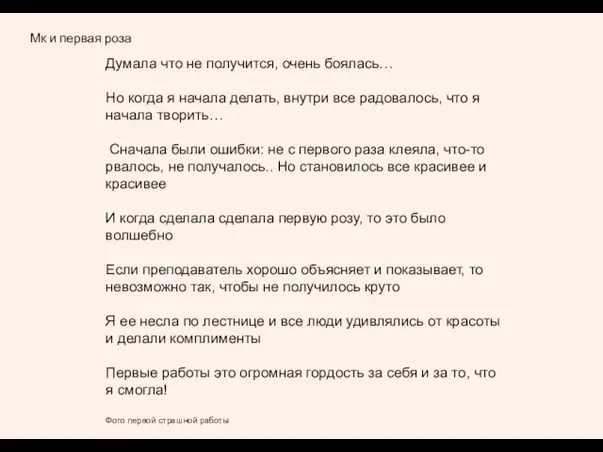 Мк и первая роза

Думала что не получится, очень боялась…

Но когда я начала делать, внутри все радовалось, что я начала творить…

Сначала были ошибки: не с первого раза клеяла, что-то рвалось, не получалось.. Но становилось все красивее и красивее

И когда сделала сделала первую розу, то это было волшебно

Если преподаватель хорошо объясняет и показывает, то невозможно так, чтобы не получилось круто

Я ее несла по лестнице и все люди удивлялись от красоты и делали комплименты

Первые работы это огромная гордость за себя и за то, что я смогла!

Фото первой страшной работы